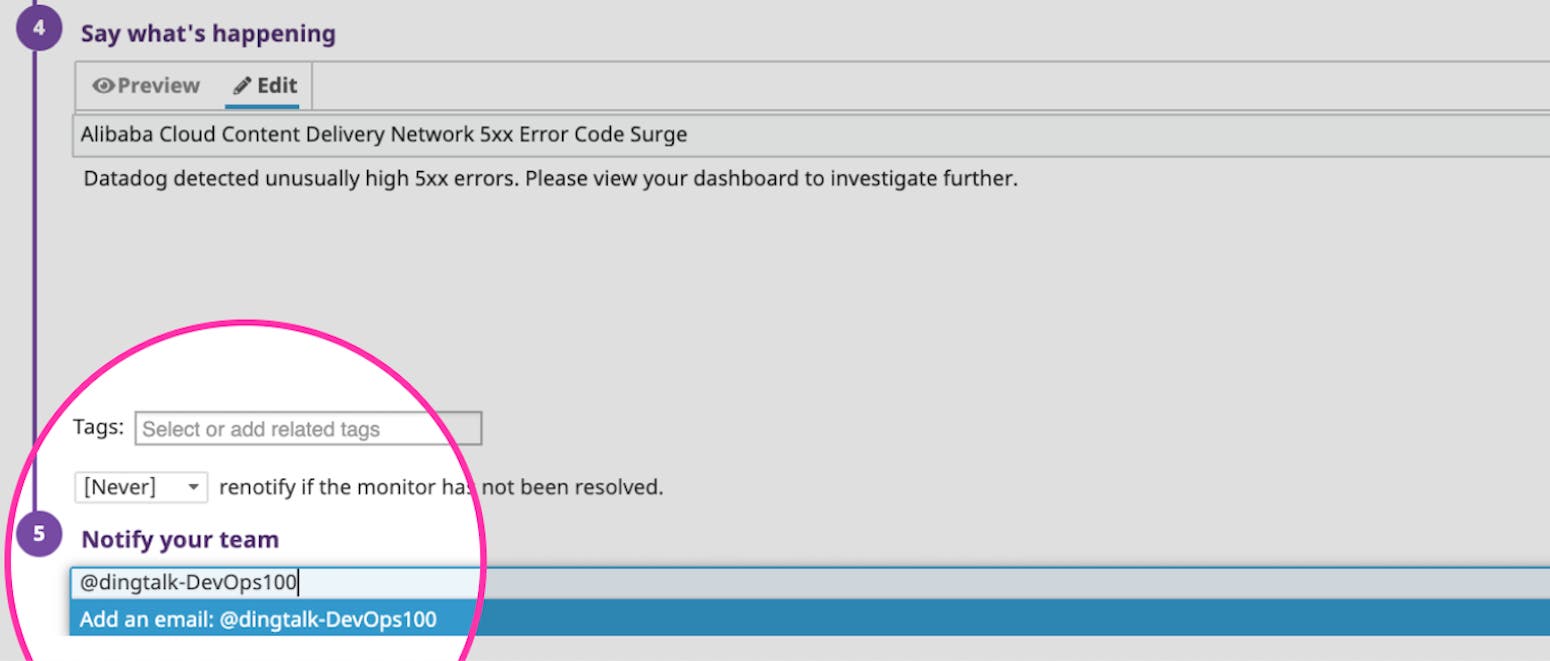 4 Say what's happening

Preview Edit

Alibaba Cloud Content Delivery Network 5xx Error Code Surge

Datadog detected unusually high 5xx errors. Please view your dashboard to investigate further.

Tags: Select or add related tags

[Never] renotify if the monitor has not been resolved.

5 Notify your team

@dingtalk-DevOps100

Add an email: @dingtalk-DevOps100